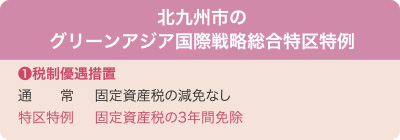 北九州市の
グリーンアジア国際戦略総合特区特例

❶税制優遇措置

通　常　固定資産税の減免なし

特区特例　固定資産税の3年間免除